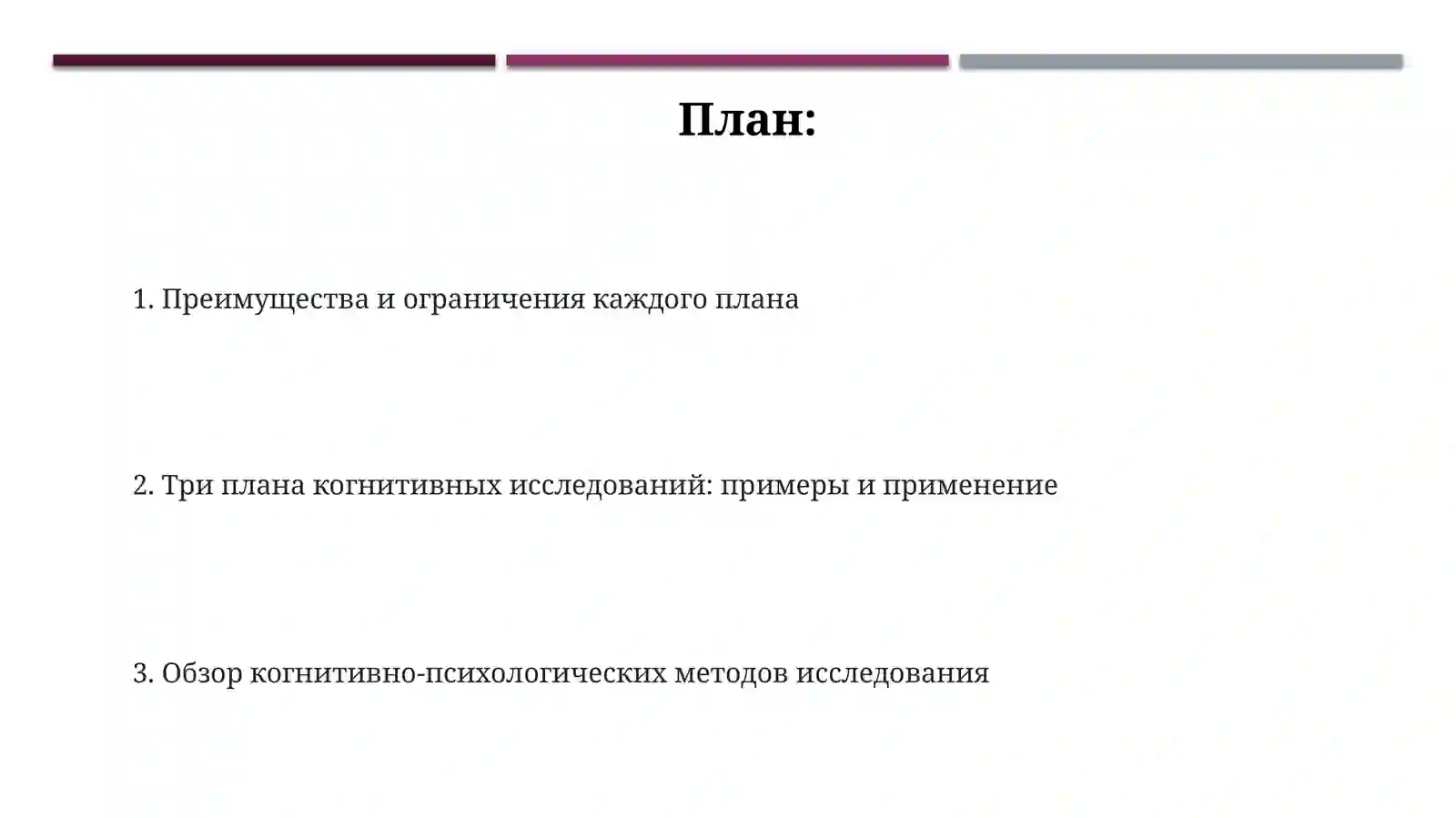 План:

1. Преимущества и ограничения каждого плана

2. Три плана когнитивных исследований: примеры и применение

3. Обзор когнитивно-психологических методов исследования